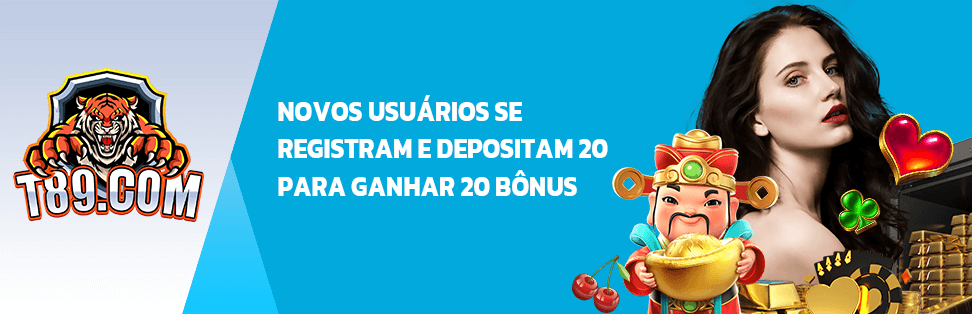 T89.COM

NOVOS USUÁRIOS SE REGISTRAM E DEPOSITAM 20 PARA GANHAR 20 BÔNUS